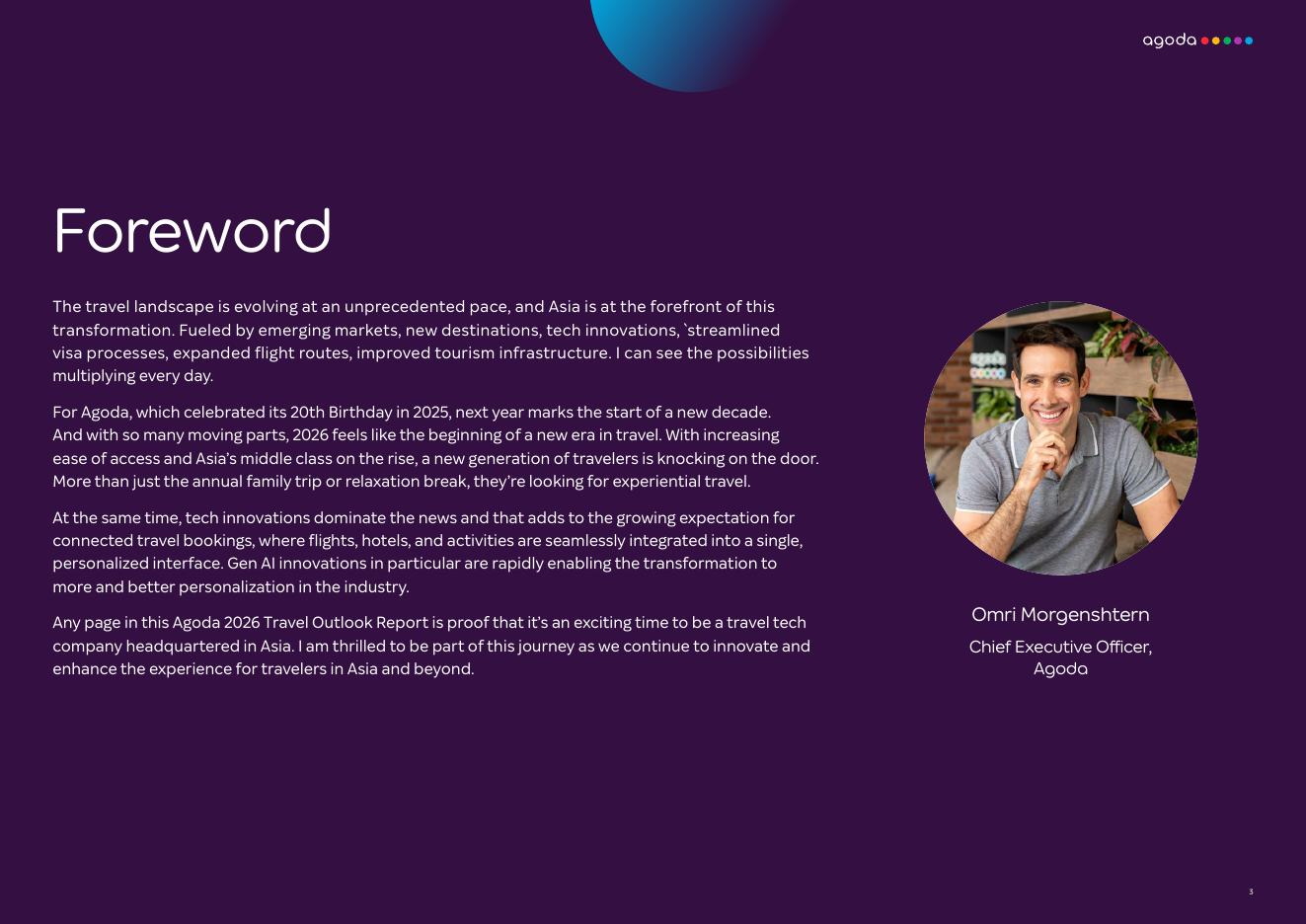 agoda

Foreword

The travel landscape is evolving at an unprecedented pace, and Asia is at the forefront of this transformation. Fueled by emerging markets, new destinations, tech innovations, `streamlined visa processes, expanded flight routes, improved tourism infrastructure. I can see the possibilities multiplying every day.

For Agoda, which celebrated its 20th Birthday in 2025, next year marks the start of a new decade. And with so many moving parts, 2026 feels like the beginning of a new era in travel. With increasing ease of access and Asia's middle class on the rise, a new generation of travelers is knocking on the door. More than just the annual family trip or relaxation break, they're looking for experiential travel.

At the same time, tech innovations dominate the news and that adds to the growing expectation for connected travel bookings, where flights, hotels, and activities are seamlessly integrated into a single, personalized interface. Gen AI innovations in particular are rapidly enabling the transformation to more and better personalization in the industry.

Any page in this Agoda 2026 Travel Outlook Report is proof that it's an exciting time to be a travel tech company headquartered in Asia. I am thrilled to be part of this journey as we continue to innovate and enhance the experience for travelers in Asia and beyond.

Omri Morgenshtern

Chief Executive Officer, Agoda

3